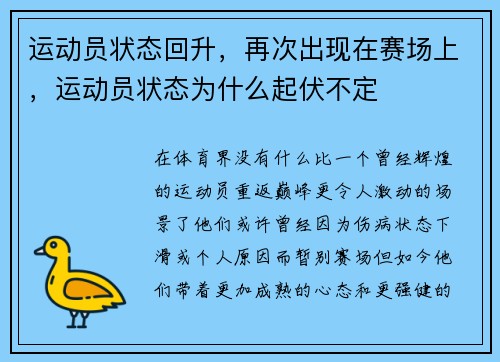 运动员状态回升，再次出现在赛场上，运动员状态为什么起伏不定

在体育界没有什么比一个曾经辉煌的运动员重返巅峰更令人激动的场景了他们或许曾经因为伤病状态下滑或个人原因而暂别赛场但如今他们带着更加成熟的心态和更强健的